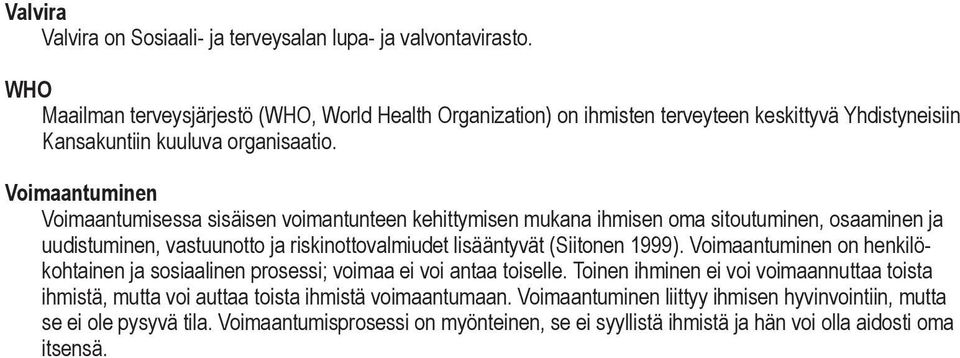 Valvira
Valvira on Sosiaali- ja terveysalan lupa- ja valvontavirasto.

WHO
Maailman terveysjärjestö (WHO, World Health Organization) on ihmisten terveyteen keskittyvä Yhdistyneisiin Kansakuntiin kuuluva organisaatio.

Voimaantuminen
Voimaantumisessa sisäisen voimantunteen kehittymisen mukana ihmisen oma sitoutuminen, osaaminen ja uudistuminen, vastuunotto ja riskinottovalmiudet lisääntyvät (Siitonen 1999). Voimaantuminen on henkilökohtainen ja sosiaalinen prosessi; voimaa ei voi antaa toiselle. Toinen ihminen ei voi voimaannuttaa toista ihmistä, mutta voi auttaa toista ihmistä voimaantumaan. Voimaantuminen liittyy ihmisen hyvinvointiin, mutta se ei ole pysyvä tila. Voimaantumisprosessi on myönteinen, se ei syyllistä ihmistä ja hän voi olla aidosti oma itsensä.